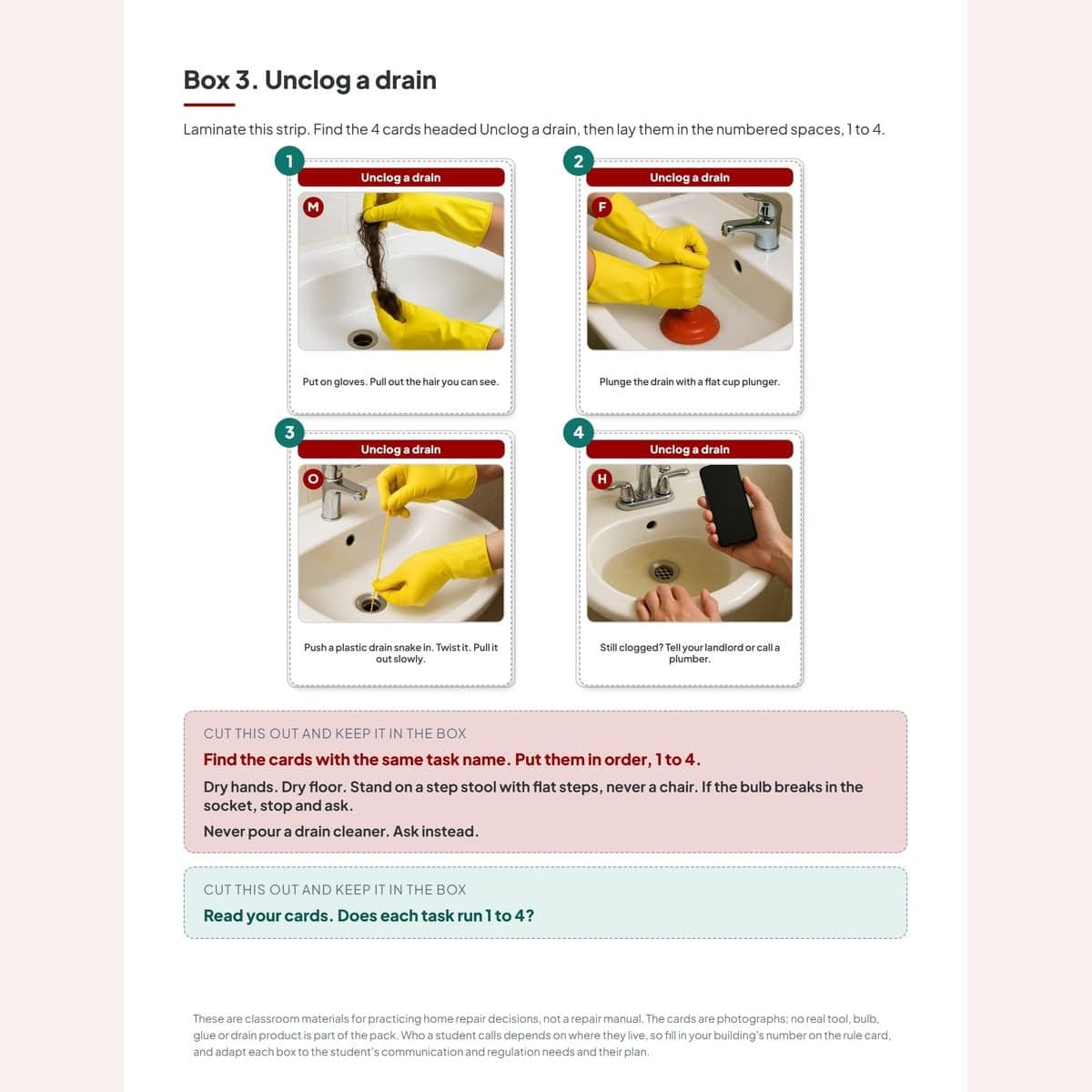 Box 3. Unclog a drain

Laminate this strip. Find the 4 cards headed Unclog a drain, then lay them in the numbered spaces, 1 to 4.

1

Unclog a drain

M

Put on gloves. Pull out the hair you can see.

2

Unclog a drain

F

Plunge the drain with a flat cup plunger.

3

Unclog a drain

O

Push a plastic drain snake in. Twist it. Pull it out slowly.

4

Unclog a drain

H

Still clogged? Tell your landlord or call a plumber.

CUT THIS OUT AND KEEP IT IN THE BOX

Find the cards with the same task name. Put them in order, 1 to 4.

Dry hands. Dry floor. Stand on a step stool with flat steps, never a chair. If the bulb breaks in the socket, stop and ask.

Never pour a drain cleaner. Ask instead.

CUT THIS OUT AND KEEP IT IN THE BOX

Read your cards. Does each task run 1 to 4?

These are classroom materials for practicing home repair decisions, not a repair manual. The cards are photographs; no real tool, bulb, glue or drain product is part of the pack. Who a student calls depends on where they live, so fill in your building's number on the rule card, and adapt each box to the student's communication and regulation needs and their plan.